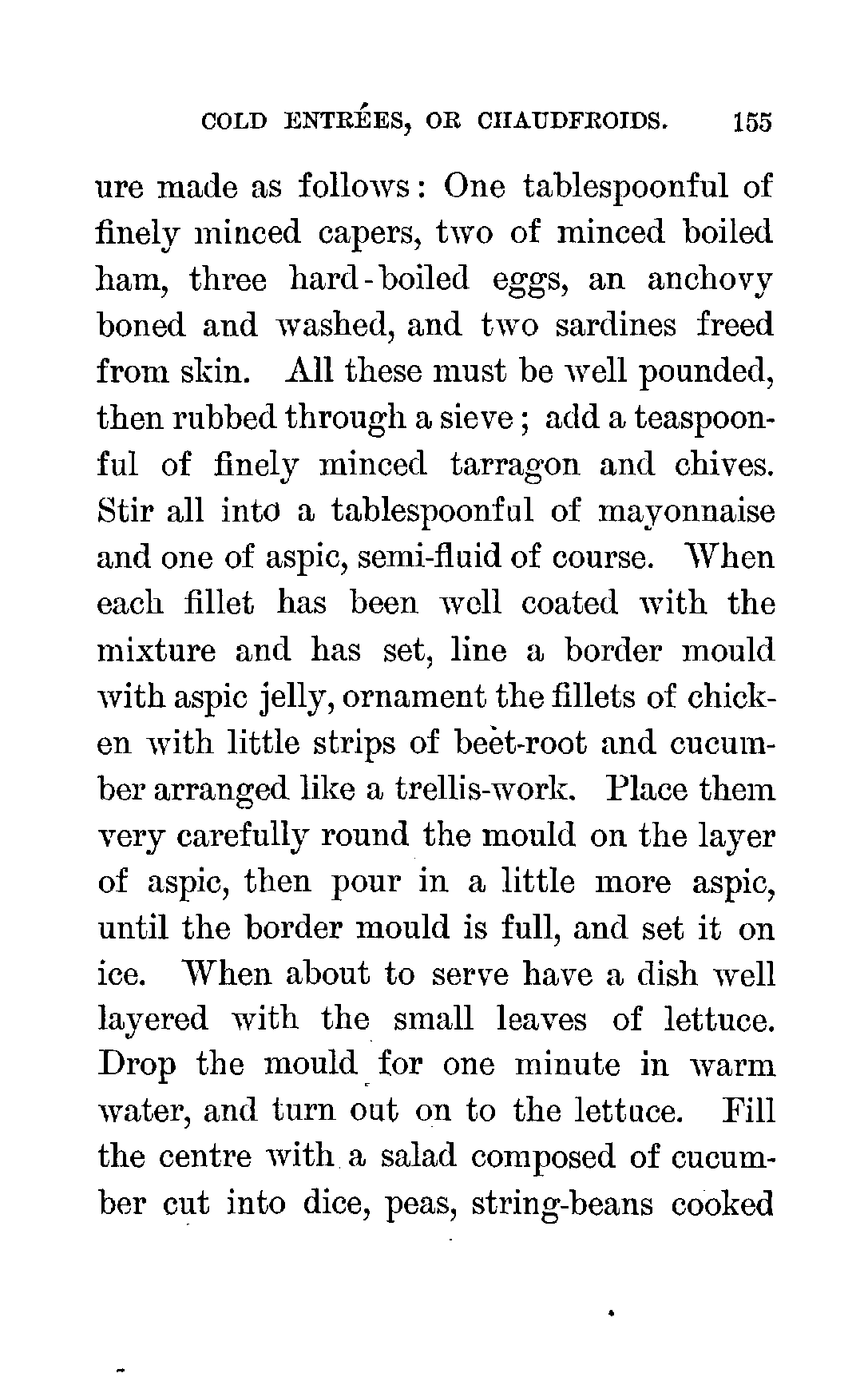 COLD ENTRÉES, OR CHAUDFROIDS. 155

ure made as follows: One tablespoonful of finely minced capers, two of minced boiled ham, three hard-boiled eggs, an anchovy boned and washed, and two sardines freed from skin. All these must be well pounded, then rubbed through a sieve; add a teaspoonful of finely minced tarragon and chives. Stir all into a tablespoonful of mayonnaise and one of aspic, semi-fluid of course. When each fillet has been well coated with the mixture and has set, line a border mould with aspic jelly, ornament the fillets of chicken with little strips of beet-root and cucumber arranged like a trellis-work. Place them very carefully round the mould on the layer of aspic, then pour in a little more aspic, until the border mould is full, and set it on ice. When about to serve have a dish well layered with the small leaves of lettuce. Drop the mould for one minute in warm water, and turn out on to the lettuce. Fill the centre with a salad composed of cucumber cut into dice, peas, string-beans cooked